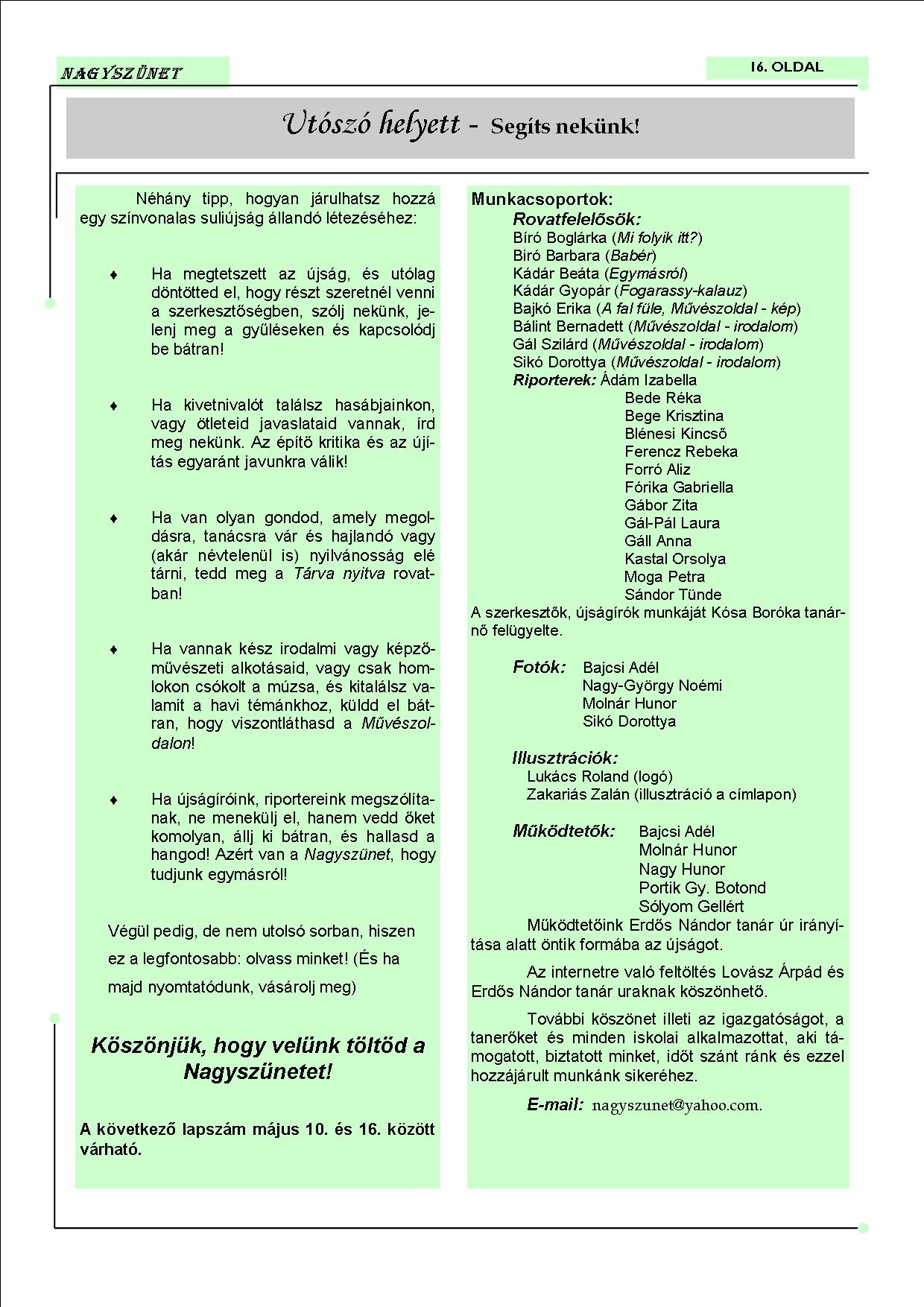 NAGYSZÜNET

16. OLDAL

Utószó helyett - Segíts nekünk!

Néhány tipp, hogyan járulhatsz hozzá egy színvonalas suliújság állandó létezéséhez:

♦ Ha megtetszett az újság, és utólag döntötted el, hogy részt szeretnél venni a szerkesztőségben, szólj nekünk, jelenj meg a gyűléseken és kapcsolódj be bátran!

♦ Ha kivetnivalót találsz hasábjainkon, vagy ötleteid javaslataid vannak, írd meg nekünk. Az építő kritika és az újítás egyaránt javunkra válik!

♦ Ha van olyan gondod, amely megoldásra, tanácsra vár és hajlandó vagy (akár névtelenül is) nyilvánosság elé tárni, tedd meg a Tárva nyitva rovatban!

♦ Ha vannak kész irodalmi vagy képzőművészeti alkotásaid, vagy csak homlokon csókolt a múzsa, és kitalálsz valamit a havi témánkhoz, küldd el bátran, hogy viszontláthasd a Művészoldalon!

♦ Ha újságíróink, riportereink megszólítanak, ne menekülj el, hanem vedd őket komolyan, állj ki bátran, és hallasd a hangod! Azért van a Nagyszünet, hogy tudjunk egymásról!

Végül pedig, de nem utolsó sorban, hiszen ez a legfontosabb: olvass minket! (És ha majd nyomtatódunk, vásárolj meg)

Köszönjük, hogy velünk töltöd a Nagyszünetet!

A következő lapszám május 10. és 16. között várható.

Munkacsoportok:
Rovatfelelősök:
Bíró Boglárka (Mi folyik itt?)
Biró Barbara (Babér)
Kádár Beáta (Egymásról)
Kádár Gyopár (Fogarassy-kalauz)
Bajkó Erika (A fal füle, Művészoldal - kép)
Bálint Bernadett (Művészoldal - irodalom)
Gál Szilárd (Művészoldal - irodalom)
Sikó Dorottya (Művészoldal - irodalom)
Riporterek: Ádám Izabella
Bede Réka
Bege Krisztina
Blénesi Kincső
Ferencz Rebeka
Forró Aliz
Fórika Gabriella
Gábor Zita
Gál-Pál Laura
Gáll Anna
Kastal Orsolya
Moga Petra
Sándor Tünde
A szerkesztők, újságírók munkáját Kósa Boróka tanárnő felügyelte.

Fotók: Bajcsi Adél
Nagy-György Noémi
Molnár Hunor
Sikó Dorottya

Illusztrációk:
Lukács Roland (logó)
Zakariás Zalán (illusztráció a címlapon)

Működtetők: Bajcsi Adél
Molnár Hunor
Nagy Hunor
Portik Gy. Botond
Sólyom Gellért
Működtetőink Erdős Nándor tanár úr irányítása alatt öntik formába az újságot.

Az internetre való feltöltés Lovász Árpád és Erdős Nándor tanár uraknak köszönhető.

További köszönet illeti az igazgatóságot, a tanerőket és minden iskolai alkalmazottat, aki támogatott, biztatott minket, időt szánt ránk és ezzel hozzájárult munkánk sikeréhez.

E-mail: nagyszunet@yahoo.com.